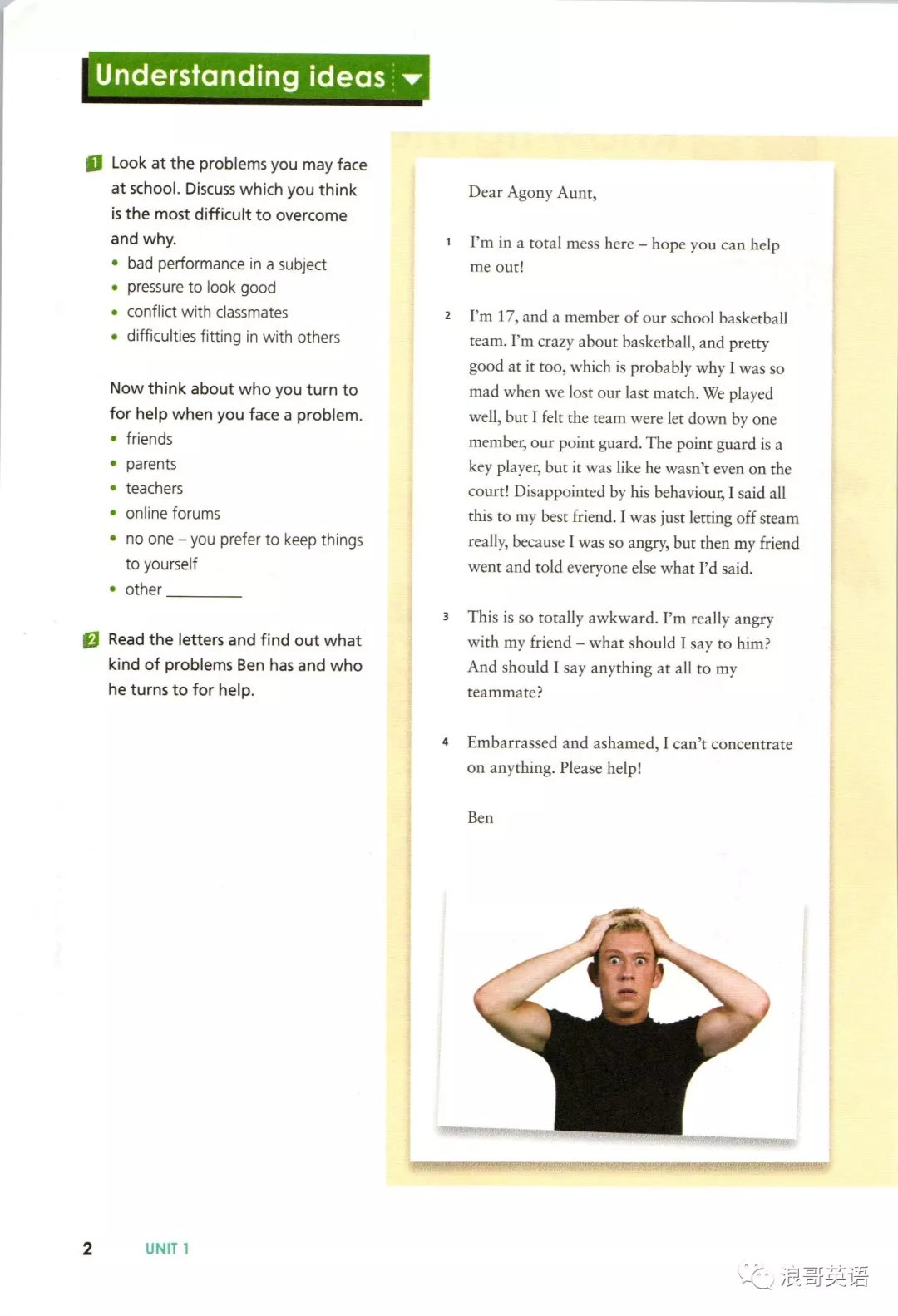 Understanding ideas

1 Look at the problems you may face at school. Discuss which you think is the most difficult to overcome and why.
• bad performance in a subject
• pressure to look good
• conflict with classmates
• difficulties fitting in with others

Now think about who you turn to for help when you face a problem.
• friends
• parents
• teachers
• online forums
• no one – you prefer to keep things to yourself
• other ________

2 Read the letters and find out what kind of problems Ben has and who he turns to for help.

Dear Agony Aunt,

1 I'm in a total mess here – hope you can help me out!

2 I'm 17, and a member of our school basketball team. I'm crazy about basketball, and pretty good at it too, which is probably why I was so mad when we lost our last match. We played well, but I felt the team were let down by one member, our point guard. The point guard is a key player, but it was like he wasn't even on the court! Disappointed by his behaviour, I said all this to my best friend. I was just letting off steam really, because I was so angry, but then my friend went and told everyone else what I'd said.

3 This is so totally awkward. I'm really angry with my friend – what should I say to him? And should I say anything at all to my teammate?

4 Embarrassed and ashamed, I can't concentrate on anything. Please help!

Ben

2 UNIT 1

浪哥英语